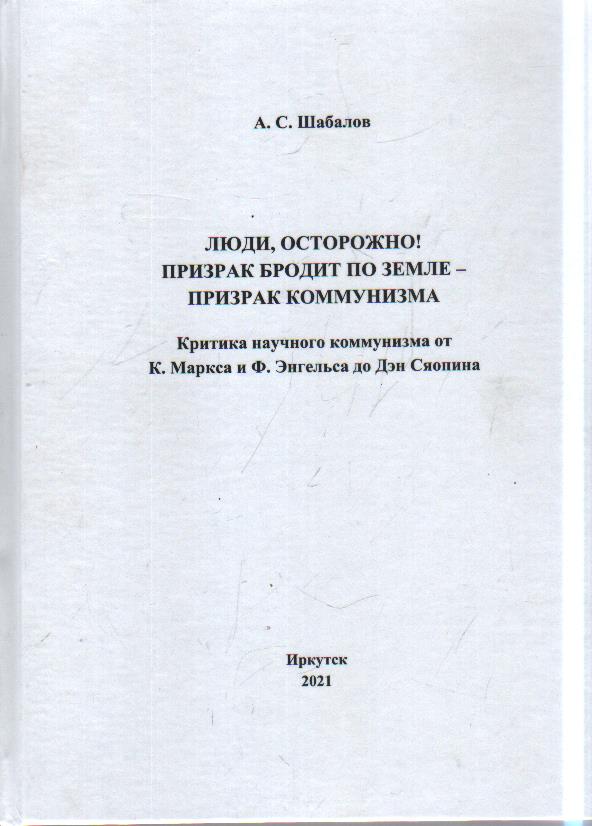 А. С. Шабалов

ЛЮДИ, ОСТОРОЖНО!
ПРИЗРАК БРОДИТ ПО ЗЕМЛЕ –
ПРИЗРАК КОММУНИЗМА

Критика научного коммунизма от К. Маркса и Ф. Энгельса до Дэн Сяопина

Иркутск
2021